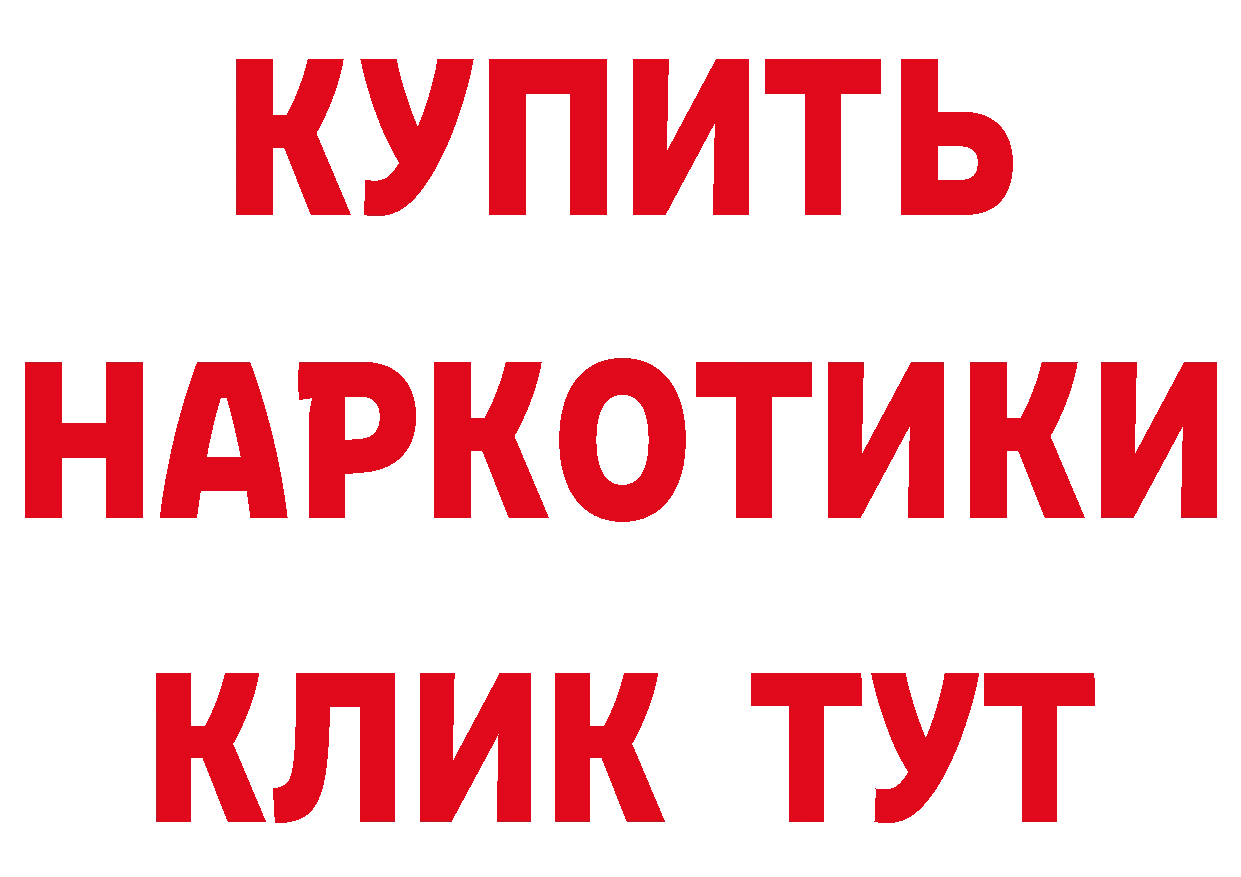 КУПИТЬ НАРКОТИКИ КЛИК ТУТ